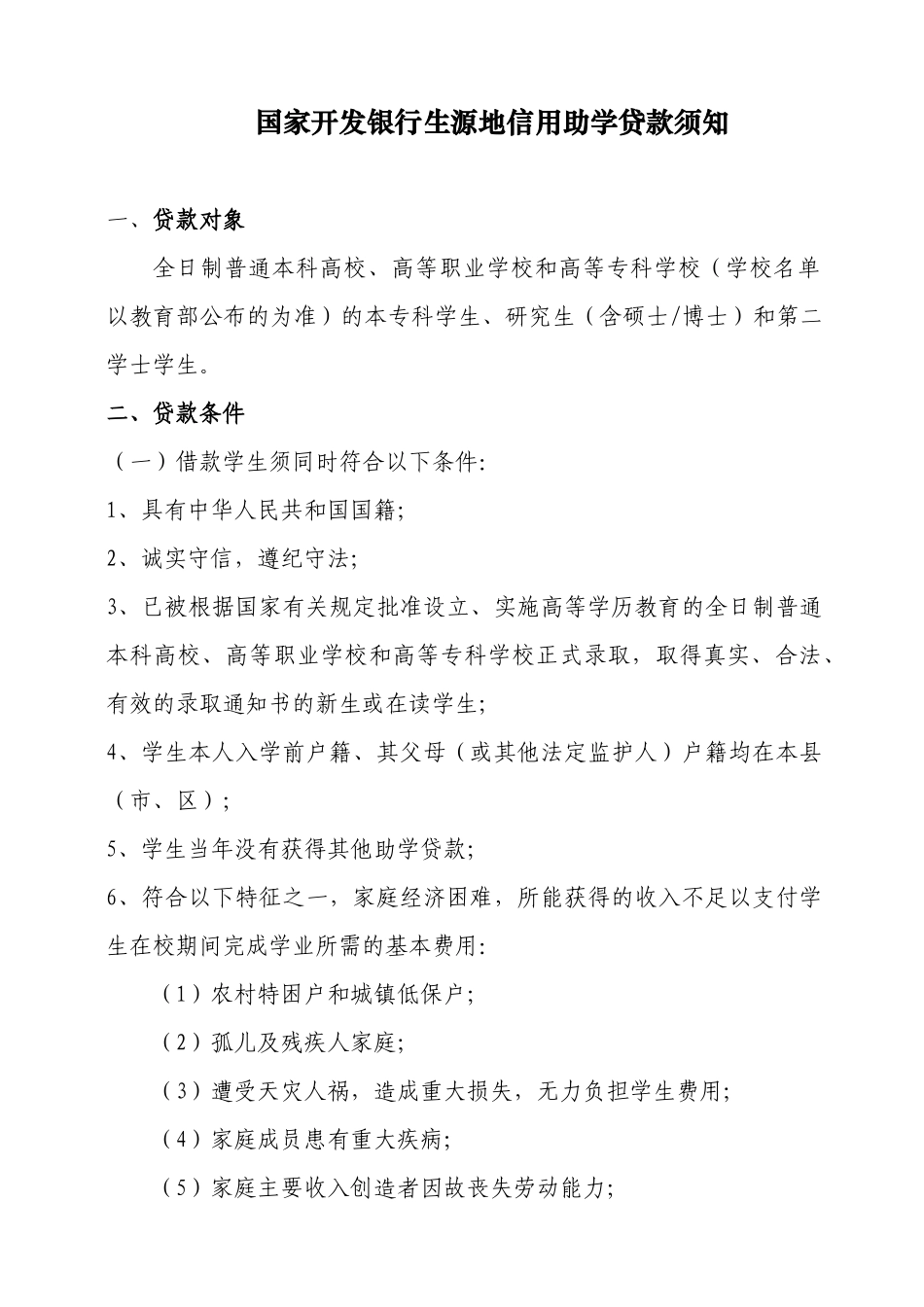 国家开发银行生源地信用助学贷款须知

一、贷款对象

全日制普通本科高校、高等职业学校和高等专科学校（学校名单以教育部公布的为准）的本专科学生、研究生（含硕士/博士）和第二学士学生。

二、贷款条件

（一）借款学生须同时符合以下条件:

1、具有中华人民共和国国籍;

2、诚实守信，遵纪守法;

3、已被根据国家有关规定批准设立、实施高等学历教育的全日制普通本科高校、高等职业学校和高等专科学校正式录取，取得真实、合法、有效的录取通知书的新生或在读学生;

4、学生本人入学前户籍、其父母（或其他法定监护人）户籍均在本县（市、区）;

5、学生当年没有获得其他助学贷款;

6、符合以下特征之一，家庭经济困难，所能获得的收入不足以支付学生在校期间完成学业所需的基本费用:

（1）农村特困户和城镇低保户;

（2）孤儿及残疾人家庭;

（3）遭受天灾人祸，造成重大损失，无力负担学生费用;

（4）家庭成员患有重大疾病;

（5）家庭主要收入创造者因故丧失劳动能力;